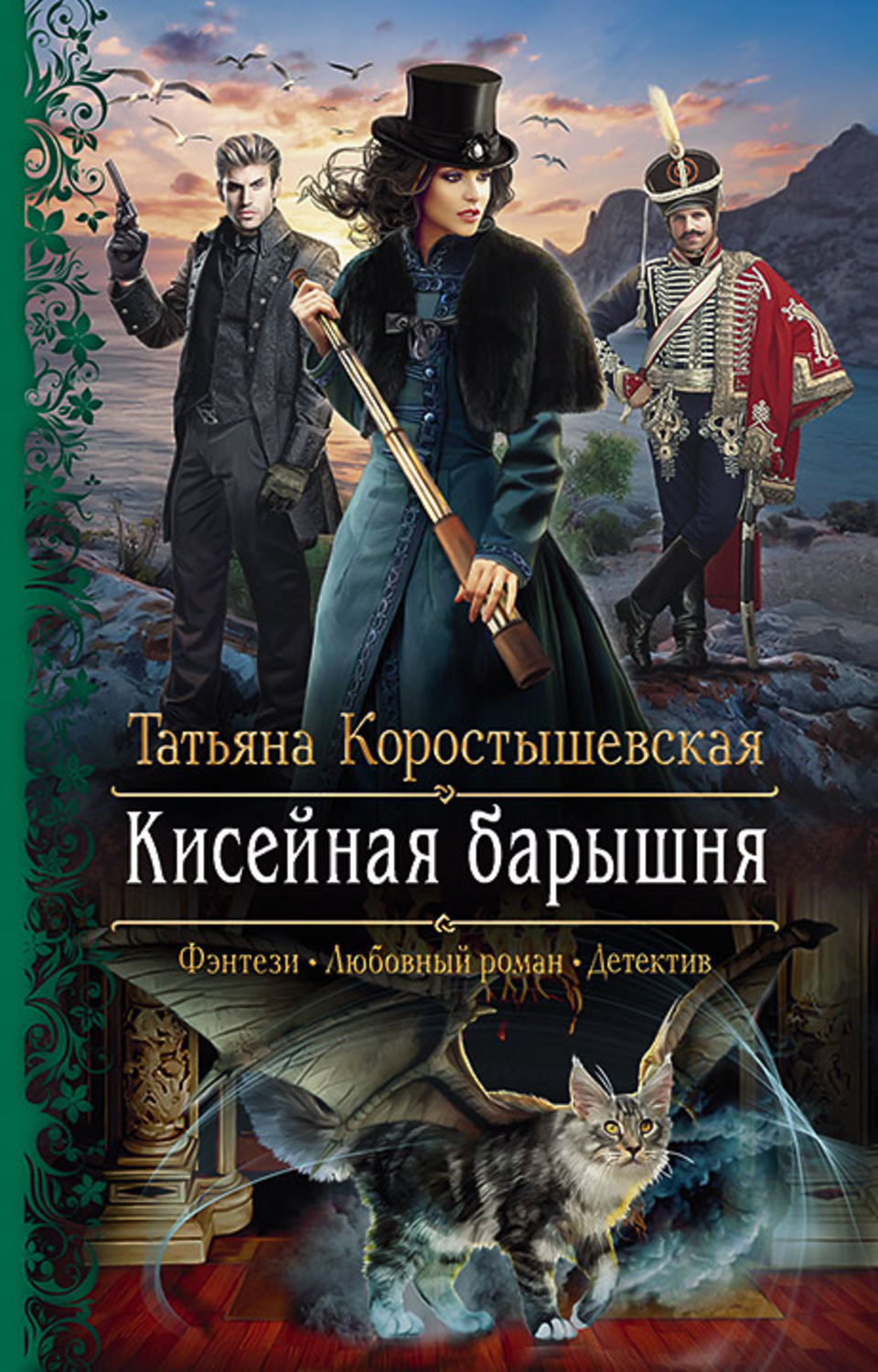 Татьяна Коростышевская

Кисейная барышня

Фэнтези • Любовный роман • Детектив